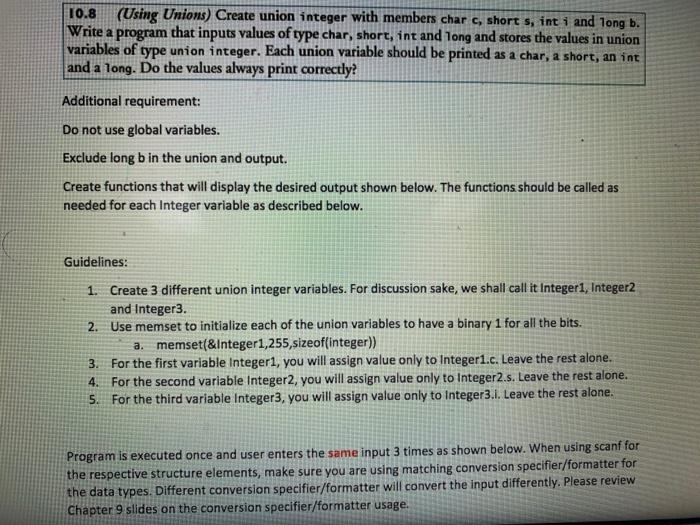 10.8 (Using Unions) Create union integer with members char c, short s, int i and long b. Write a program that inputs values of type char, short, int and long and stores the values in union variables of type union integer. Each union variable should be printed as a char, a short, an int and a long. Do the values always print correctly?

Additional requirement:

Do not use global variables.

Exclude long b in the union and output.

Create functions that will display the desired output shown below. The functions should be called as needed for each Integer variable as described below.

Guidelines:

1. Create 3 different union integer variables. For discussion sake, we shall call it Integer1, Integer2 and Integer3.
2. Use memset to initialize each of the union variables to have a binary 1 for all the bits.
   a. memset(&Integer1,255,sizeof(integer))
3. For the first variable Integer1, you will assign value only to Integer1.c. Leave the rest alone.
4. For the second variable Integer2, you will assign value only to Integer2.s. Leave the rest alone.
5. For the third variable Integer3, you will assign value only to Integer3.i. Leave the rest alone.

Program is executed once and user enters the same input 3 times as shown below. When using scanf for the respective structure elements, make sure you are using matching conversion specifier/formatter for the data types. Different conversion specifier/formatter will convert the input differently. Please review Chapter 9 slides on the conversion specifier/formatter usage.